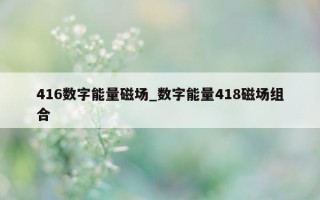 416数字能量磁场_数字能量418磁场组合